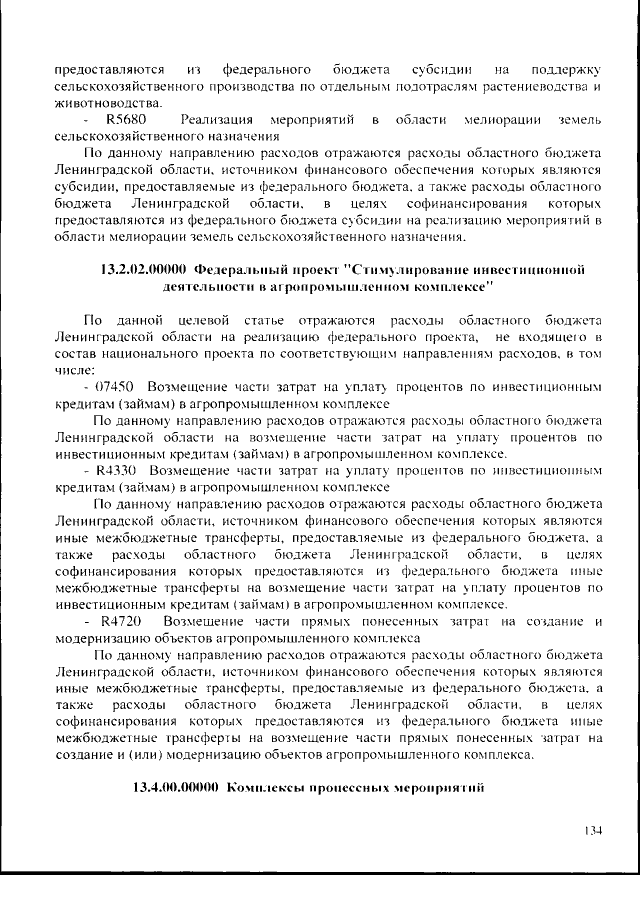 предоставляются из федерального бюджета субсидии на поддержку сельскохозяйственного производства по отдельным подотраслям растениеводства и животноводства.

- R5680 Реализация мероприятий в области мелиорации земель сельскохозяйственного назначения

По данному направлению расходов отражаются расходы областного бюджета Ленинградской области, источником финансового обеспечения которых являются субсидии, предоставляемые из федерального бюджета, а также расходы областного бюджета Ленинградской области, в целях софинансирования которых предоставляются из федерального бюджета субсидии на реализацию мероприятий в области мелиорации земель сельскохозяйственного назначения.

13.2.02.00000 Федеральный проект "Стимулирование инвестиционной деятельности в агропромышленном комплексе"

По данной целевой статье отражаются расходы областного бюджета Ленинградской области на реализацию федерального проекта, не входящего в состав национального проекта по соответствующим направлениям расходов, в том числе:

- 07450 Возмещение части затрат на уплату процентов по инвестиционным кредитам (займам) в агропромышленном комплексе

По данному направлению расходов отражаются расходы областного бюджета Ленинградской области на возмещение части затрат на уплату процентов по инвестиционным кредитам (займам) в агропромышленном комплексе.

- R4330 Возмещение части затрат на уплату процентов по инвестиционным кредитам (займам) в агропромышленном комплексе

По данному направлению расходов отражаются расходы областного бюджета Ленинградской области, источником финансового обеспечения которых являются иные межбюджетные трансферты, предоставляемые из федерального бюджета, а также расходы областного бюджета Ленинградской области, в целях софинансирования которых предоставляются из федерального бюджета иные межбюджетные трансферты на возмещение части затрат на уплату процентов по инвестиционным кредитам (займам) в агропромышленном комплексе.

- R4720 Возмещение части прямых понесенных затрат на создание и модернизацию объектов агропромышленного комплекса

По данному направлению расходов отражаются расходы областного бюджета Ленинградской области, источником финансового обеспечения которых являются иные межбюджетные трансферты, предоставляемые из федерального бюджета, а также расходы областного бюджета Ленинградской области, в целях софинансирования которых предоставляются из федерального бюджета иные межбюджетные трансферты на возмещение части прямых понесенных затрат на создание и (или) модернизацию объектов агропромышленного комплекса.

13.4.00.00000 Комплексы процессных мероприятий

134